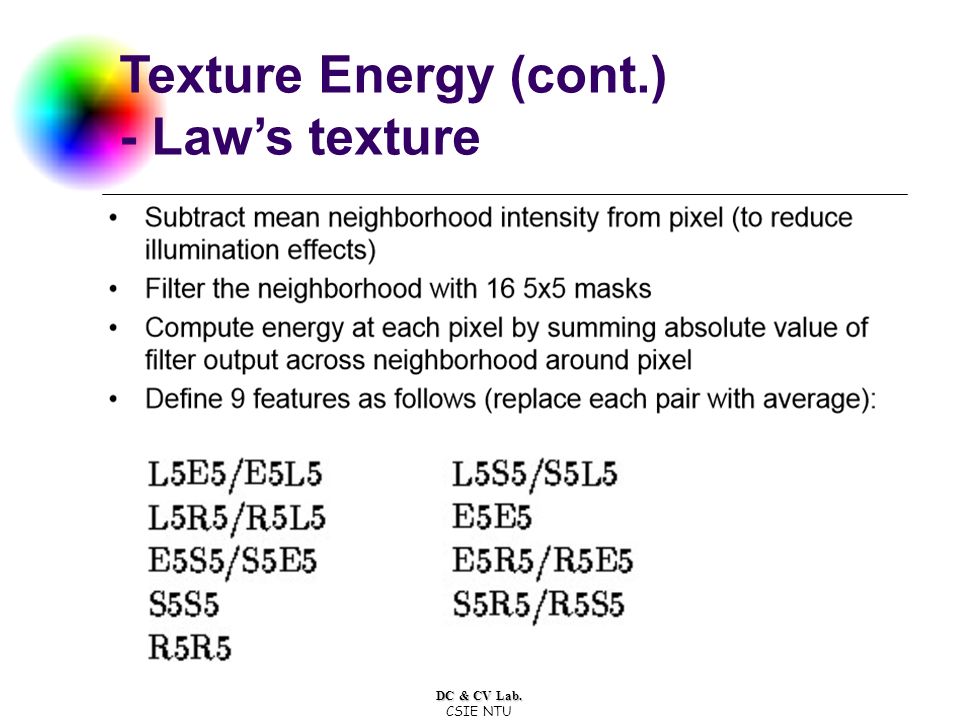 Texture Energy (cont.)
- Law's texture

• Subtract mean neighborhood intensity from pixel (to reduce illumination effects)
• Filter the neighborhood with 16 5x5 masks
• Compute energy at each pixel by summing absolute value of filter output across neighborhood around pixel
• Define 9 features as follows (replace each pair with average):

L5E5/E5L5
L5R5/R5L5
E5S5/S5E5
S5S5
R5R5

L5S5/S5L5
E5E5
E5R5/R5E5
S5R5/R5S5

DC & CV Lab.
CSIE NTU